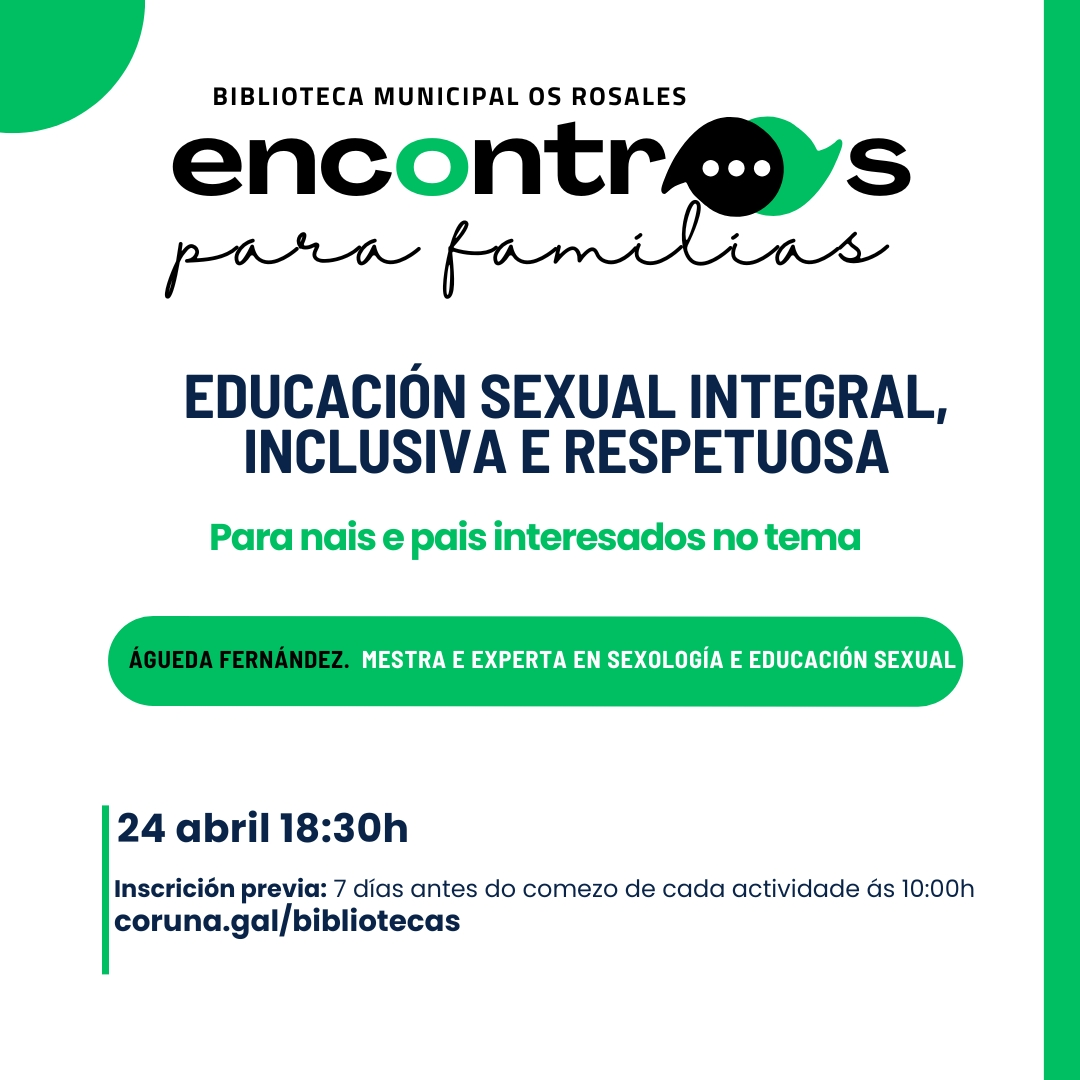 BIBLIOTECA MUNICIPAL OS ROSALES

encontros
para familias

EDUCACIÓN SEXUAL INTEGRAL, INCLUSIVA E RESPETUOSA

Para nais e pais interesados no tema

ÁGUEDA FERNÁNDEZ. MESTRA E EXPERTA EN SEXOLOGÍA E EDUCACIÓN SEXUAL

24 abril 18:30h

Inscrición previa: 7 días antes do comezo de cada actividade ás 10:00h
coruna.gal/bibliotecas